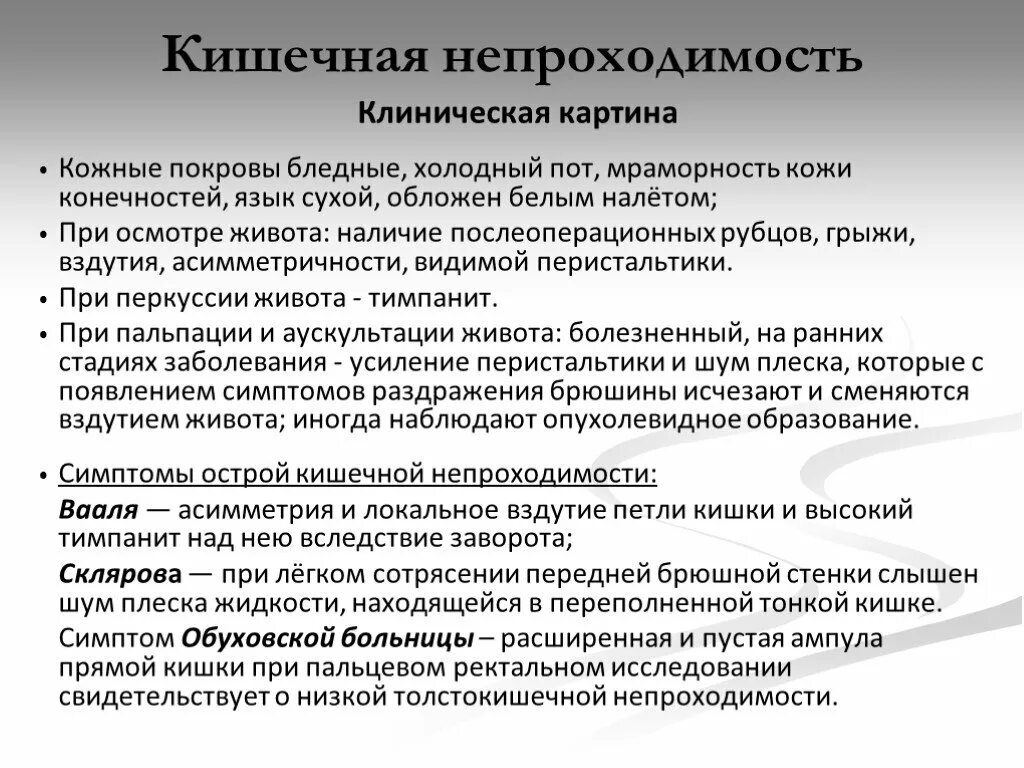 Кишечная непроходимость

Клиническая картина

• Кожные покровы бледные, холодный пот, мраморность кожи конечностей, язык сухой, обложен белым налётом;
• При осмотре живота: наличие послеоперационных рубцов, грыжи, вздутия, асимметричности, видимой перистальтики.
• При перкуссии живота - тимпанит.
• При пальпации и аускультации живота: болезненный, на ранних стадиях заболевания - усиление перистальтики и шум плеска, которые с появлением симптомов раздражения брюшины исчезают и сменяются вздутием живота; иногда наблюдают опухолевидное образование.

• Симптомы острой кишечной непроходимости:
Вааля — асимметрия и локальное вздутие петли кишки и высокий тимпанит над нею вследствие заворота;
Склярова — при лёгком сотрясении передней брюшной стенки слышен шум плеска жидкости, находящейся в переполненной тонкой кишке.
Симптом Обуховской больницы – расширенная и пустая ампула прямой кишки при пальцевом ректальном исследовании свидетельствует о низкой толстокишечной непроходимости.